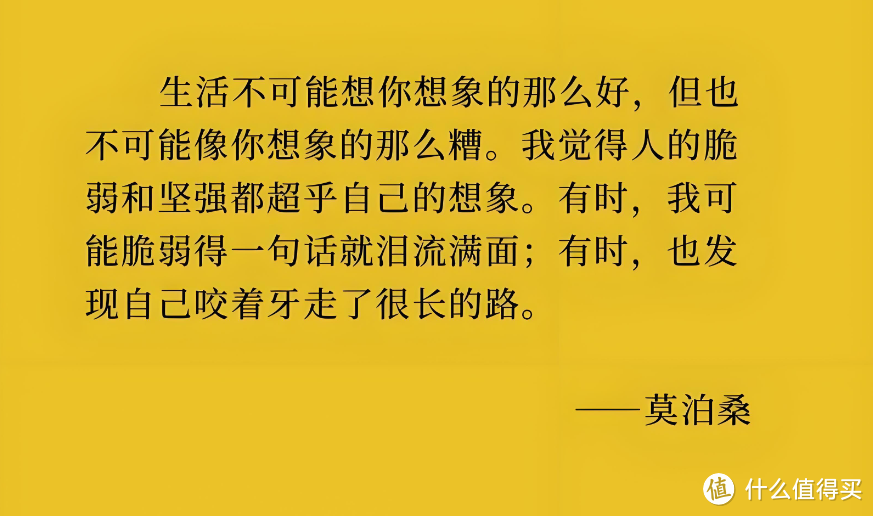 生活不可能想你想象的那么好，但也不可能像你想象的那么糟。我觉得人的脆弱和坚强都超乎自己的想象。有时，我可能脆弱得一句话就泪流满面；有时，也发现自己咬着牙走了很长的路。

——莫泊桑

值 什么值得买